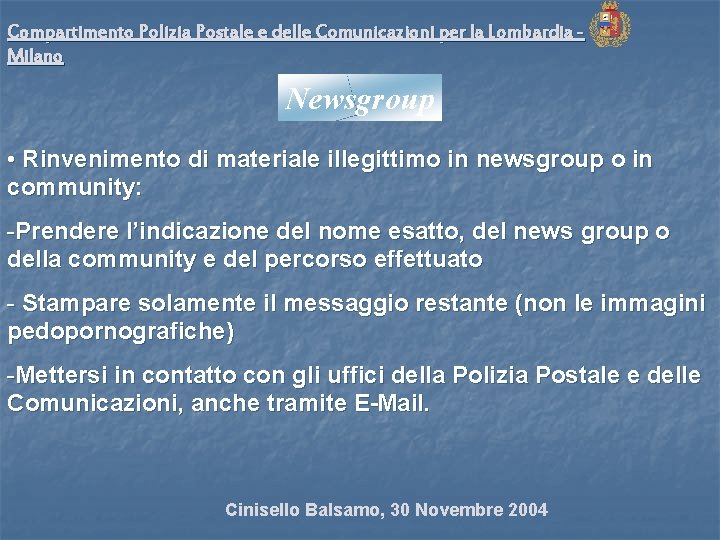 Compartimento Polizia Postale e delle Comunicazioni per la Lombardia - Milano

Newsgroup

• Rinvenimento di materiale illegittimo in newsgroup o in community:

-Prendere l'indicazione del nome esatto, del news group o della community e del percorso effettuato

- Stampare solamente il messaggio restante (non le immagini pedopornografiche)

-Mettersi in contatto con gli uffici della Polizia Postale e delle Comunicazioni, anche tramite E-Mail.

Cinisello Balsamo, 30 Novembre 2004